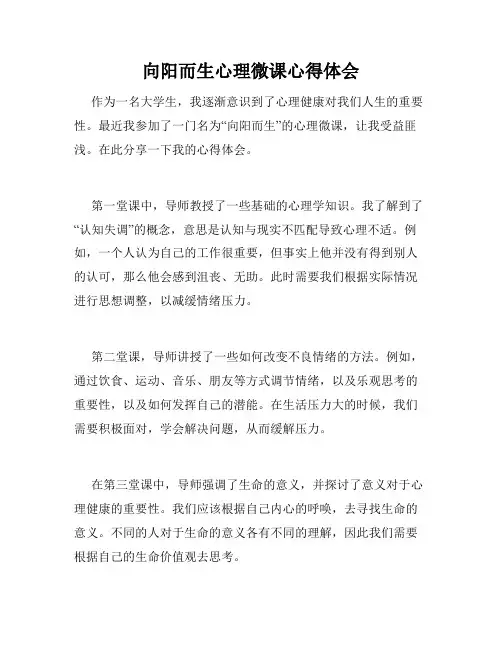 向阳而生心理微课心得体会

作为一名大学生，我逐渐意识到了心理健康对我们人生的重要性。最近我参加了一门名为“向阳而生”的心理微课，让我受益匪浅。在此分享一下我的心得体会。

第一堂课中，导师教授了一些基础的心理学知识。我了解到了“认知失调”的概念，意思是认知与现实不匹配导致心理不适。例如，一个人认为自己的工作很重要，但事实上他并没有得到别人的认可，那么他会感到沮丧、无助。此时需要我们根据实际情况进行思想调整，以减缓情绪压力。

第二堂课，导师讲授了一些如何改变不良情绪的方法。例如，通过饮食、运动、音乐、朋友等方式调节情绪，以及乐观思考的重要性，以及如何发挥自己的潜能。在生活压力大的时候，我们需要积极面对，学会解决问题，从而缓解压力。

在第三堂课中，导师强调了生命的意义，并探讨了意义对于心理健康的重要性。我们应该根据自己内心的呼唤，去寻找生命的意义。不同的人对于生命的意义各有不同的理解，因此我们需要根据自己的生命价值观去思考。